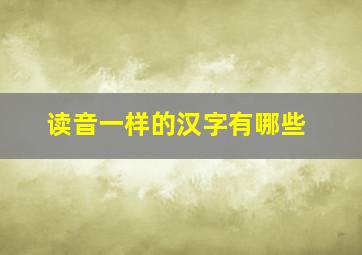 读音一样的汉字有哪些